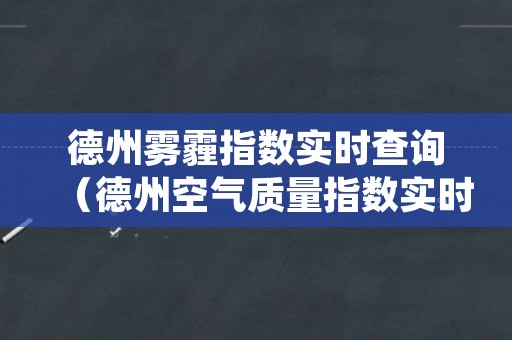 德州雾霾指数实时查询（德州空气质量指数实时